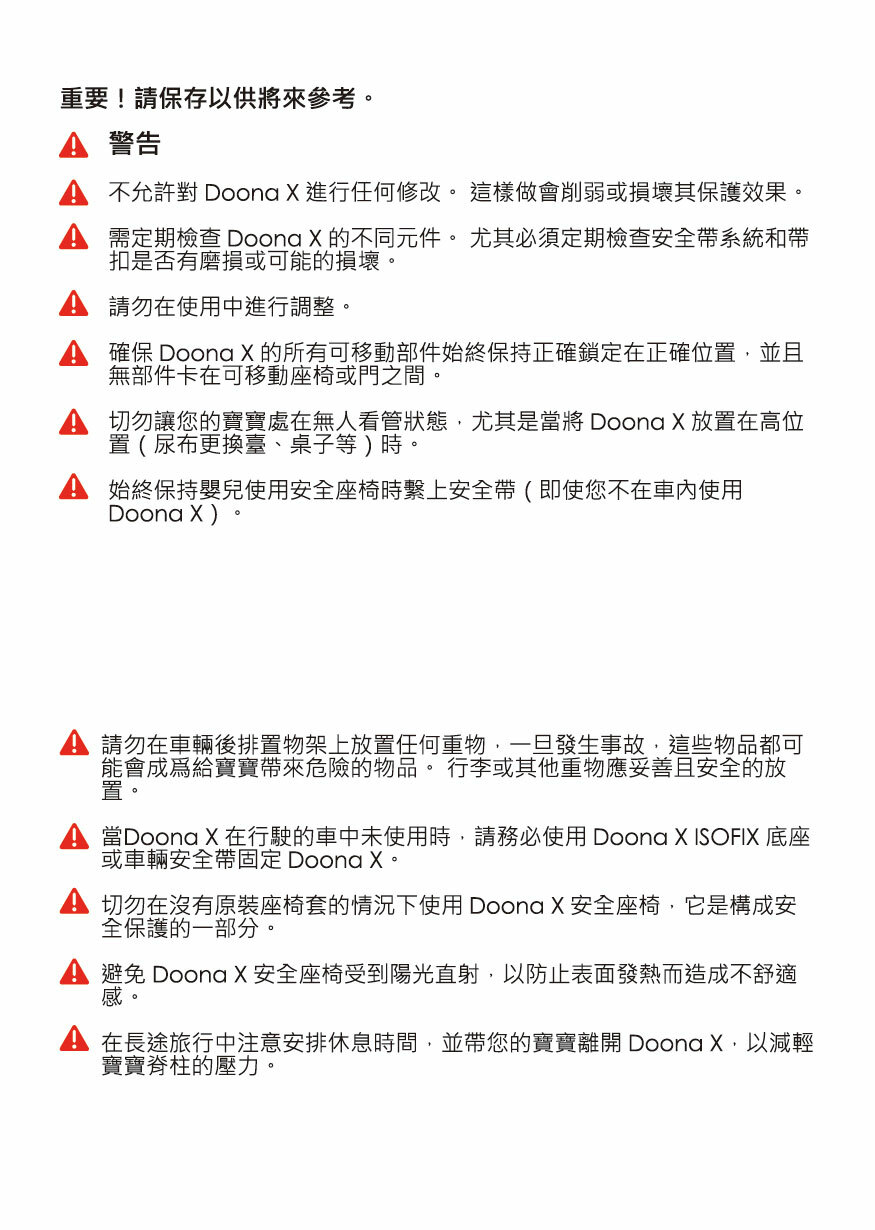 重要！請保存以供將來參考。

警告

不允許對 Doona X 進行任何修改。 這樣做會削弱或損壞其保護效果。

需定期檢查 Doona X 的不同元件。 尤其必須定期檢查安全帶系統和帶扣是否有磨損或可能的損壞。

請勿在使用中進行調整。

確保 Doona X 的所有可移動部件始終保持正確鎖定在正確位置，並且無部件卡在可移動座椅或門之間。

切勿讓您的寶寶處在無人看管狀態，尤其是當將 Doona X 放置在高位置（尿布更換臺、桌子等）時。

始終保持嬰兒使用安全座椅時繫上安全帶（即使您不在車內使用 Doona X）。

請勿在車輛後排置物架上放置任何重物，一旦發生事故，這些物品都可能會成爲給寶寶帶來危險的物品。 行李或其他重物應妥善且安全的放置。

當Doona X 在行駛的車中未使用時，請務必使用 Doona X ISOFIX 底座或車輛安全帶固定 Doona X。

切勿在沒有原裝座椅套的情況下使用 Doona X 安全座椅，它是構成安全保護的一部分。

避免 Doona X 安全座椅受到陽光直射，以防止表面發熱而造成不舒適感。

在長途旅行中注意安排休息時間，並帶您的寶寶離開 Doona X，以減輕寶寶脊柱的壓力。